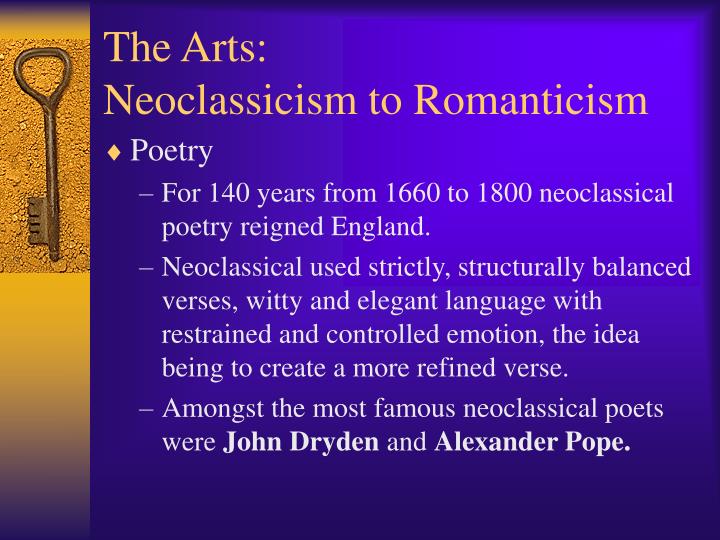 The Arts:
Neoclassicism to Romanticism

♦ Poetry

– For 140 years from 1660 to 1800 neoclassical poetry reigned England.

– Neoclassical used strictly, structurally balanced verses, witty and elegant language with restrained and controlled emotion, the idea being to create a more refined verse.

– Amongst the most famous neoclassical poets were John Dryden and Alexander Pope.